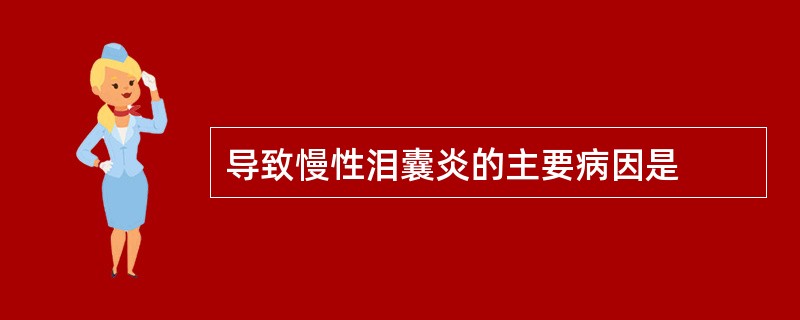 导致慢性泪囊炎的主要病因是